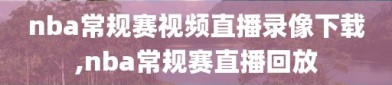 nba常规赛视频直播录像下载,nba常规赛直播回放